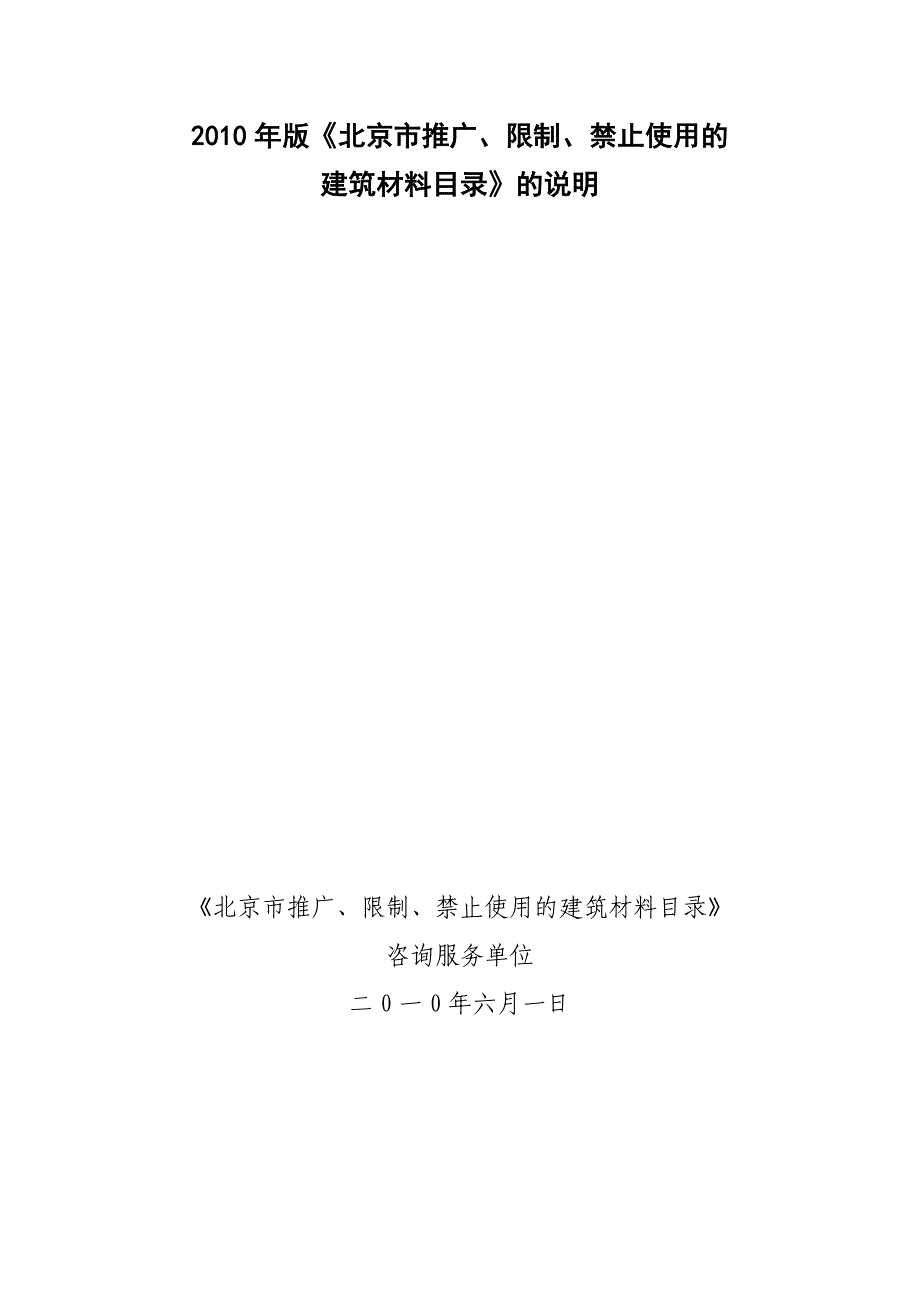 2010年版《北京市推广、限制、禁止使用的建筑材料目录》的说明

《北京市推广、限制、禁止使用的建筑材料目录》

咨询服务单位

二0一0年六月一日